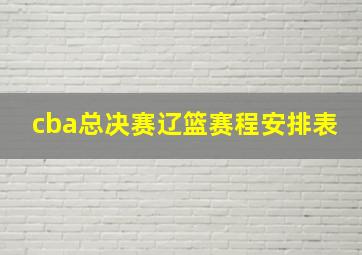 cba总决赛辽篮赛程安排表